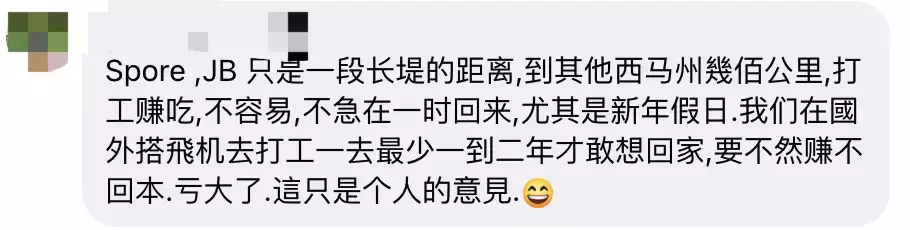 Spore ,JB 只是一段长堤的距离,到其他西马州幾佰公里,打工赚吃,不容易,不急在一时回来,尤其是新年假日.我们在國外搭飛机去打工一去最少一到二年才敢想回家,要不然赚不回本.亏大了.這只是个人的意見.😄